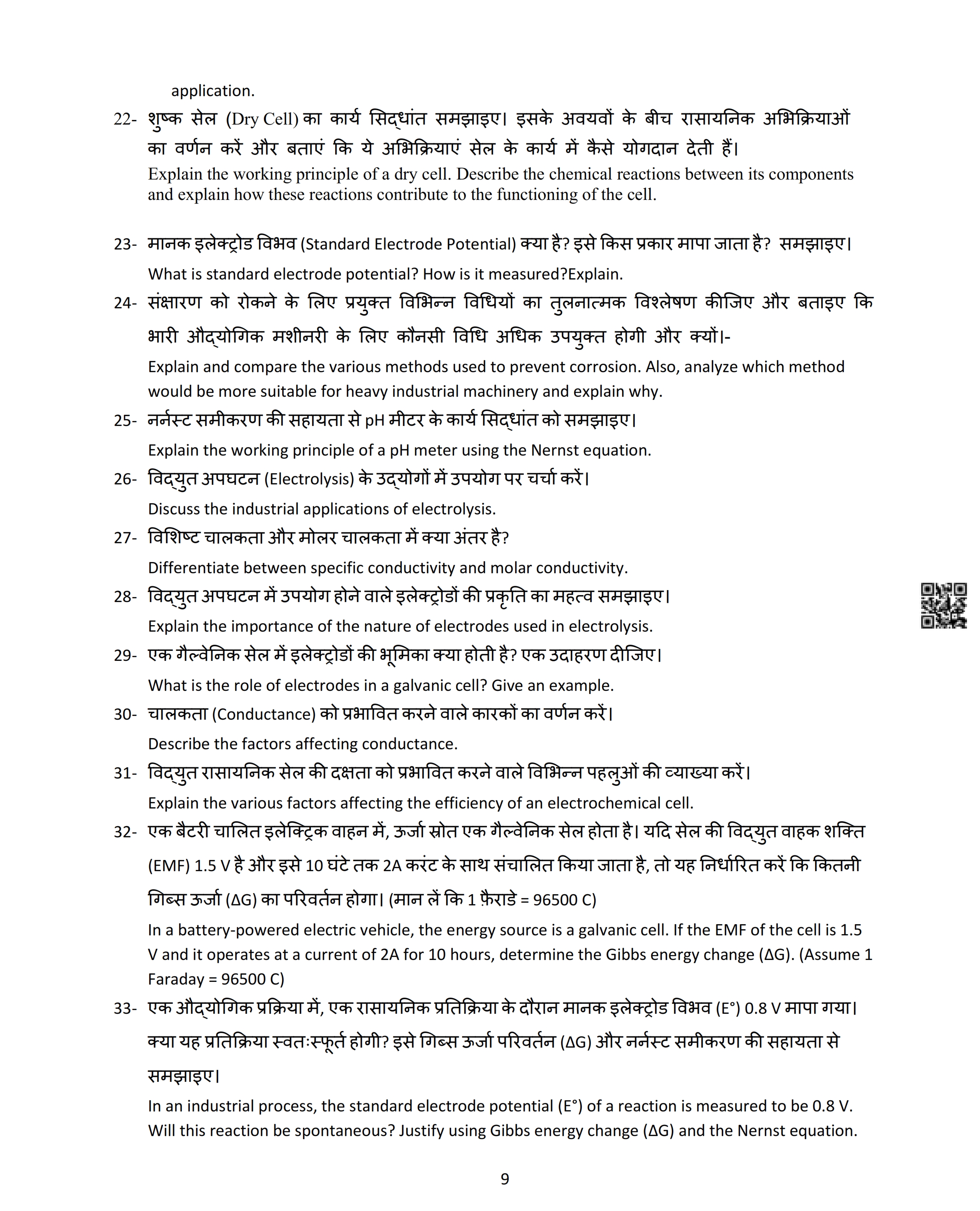 application.

22- शुष्क सेल (Dry Cell) का कार्य सिद्धांत समझाइए। इसके अवयवों के बीच रासायनिक अभिक्रियाओं का वर्णन करें और बताएं कि ये अभिक्रियाएं सेल के कार्य में कैसे योगदान देती हैं।
Explain the working principle of a dry cell. Describe the chemical reactions between its components and explain how these reactions contribute to the functioning of the cell.

23- मानक इलेक्ट्रोड विभव (Standard Electrode Potential) क्या है? इसे किस प्रकार मापा जाता है? समझाइए।
What is standard electrode potential? How is it measured?Explain.

24- संक्षारण को रोकने के लिए प्रयुक्त विभिन्न विधियों का तुलनात्मक विश्लेषण कीजिए और बताइए कि भारी औद्योगिक मशीनरी के लिए कौनसी विधि अधिक उपयुक्त होगी और क्यों।-
Explain and compare the various methods used to prevent corrosion. Also, analyze which method would be more suitable for heavy industrial machinery and explain why.

25- नर्नस्ट समीकरण की सहायता से pH मीटर के कार्य सिद्धांत को समझाइए।
Explain the working principle of a pH meter using the Nernst equation.

26- विद्युत अपघटन (Electrolysis) के उद्योगों में उपयोग पर चर्चा करें।
Discuss the industrial applications of electrolysis.

27- विशिष्ट चालकता और मोलर चालकता में क्या अंतर है?
Differentiate between specific conductivity and molar conductivity.

28- विद्युत अपघटन में उपयोग होने वाले इलेक्ट्रोडों की प्रकृति का महत्व समझाइए।
Explain the importance of the nature of electrodes used in electrolysis.

29- एक गैल्वेनिक सेल में इलेक्ट्रोडों की भूमिका क्या होती है? एक उदाहरण दीजिए।
What is the role of electrodes in a galvanic cell? Give an example.

30- चालकता (Conductance) को प्रभावित करने वाले कारकों का वर्णन करें।
Describe the factors affecting conductance.

31- विद्युत रासायनिक सेल की दक्षता को प्रभावित करने वाले विभिन्न पहलुओं की व्याख्या करें।
Explain the various factors affecting the efficiency of an electrochemical cell.

32- एक बैटरी चालित इलेक्ट्रिक वाहन में, ऊर्जा स्रोत एक गैल्वेनिक सेल होता है। यदि सेल की विद्युत वाहक शक्ति (EMF) 1.5 V है और इसे 10 घंटे तक 2A करंट के साथ संचालित किया जाता है, तो यह निर्धारित करें कि कितनी गिब्स ऊर्जा (ΔG) का परिवर्तन होगा। (मान लें कि 1 फ़ैराडे = 96500 C)
In a battery-powered electric vehicle, the energy source is a galvanic cell. If the EMF of the cell is 1.5 V and it operates at a current of 2A for 10 hours, determine the Gibbs energy change (ΔG). (Assume 1 Faraday = 96500 C)

33- एक औद्योगिक प्रक्रिया में, एक रासायनिक प्रतिक्रिया के दौरान मानक इलेक्ट्रोड विभव (E°) 0.8 V मापा गया। क्या यह प्रतिक्रिया स्वतःस्फूर्त होगी? इसे गिब्स ऊर्जा परिवर्तन (ΔG) और नर्नस्ट समीकरण की सहायता से समझाइए।
In an industrial process, the standard electrode potential (E°) of a reaction is measured to be 0.8 V. Will this reaction be spontaneous? Justify using Gibbs energy change (ΔG) and the Nernst equation.

9